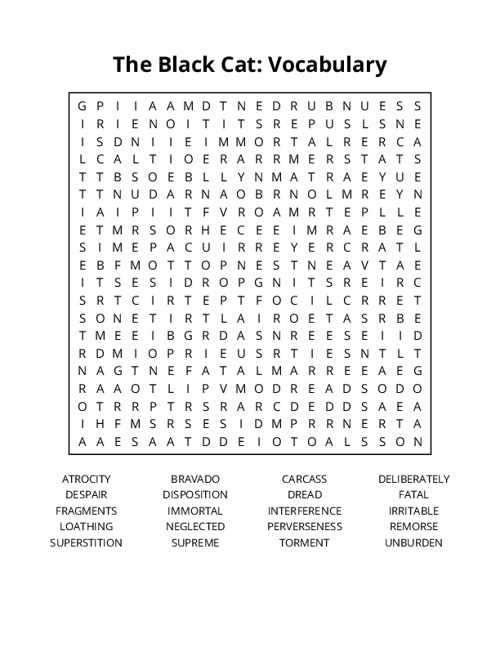 The Black Cat: Vocabulary

G P I I A A M D T N E D R U B N U E S S
I R I E N O I T I T S R E P U S L S N E
I S D N I I E I M M O R T A L R E R C A
L C A L T I O E R A R R M E R S T A T S
T T B S O E B L L Y N M A T R A E Y U E
T T N U D A R N A O B R N O L M R E Y N
I A I P I I T F V R O A M R T E P L L E
E T M R S O R H E C E E I M R A E B E G
S I M E P A C U I R R E Y E R C R A T L
E B F M O T T O P N E S T N E A V T A E
I T S E S I D R O P G N I T S R E I R C
S R T C I R T E P T F O C I L C R R E T
S O N E T I R T L A I R O E T A S R B E
T M E E I B G R D A S N R E E S E I I D
R D M I O P R I E U S R T I E S N T L T
N A G T N E F A T A L M A R R E E A E G
R A A O T L I P V M O D R E A D S O D O
O T R R P T R S R A R C D E D D S A E A
I H F M S R S E S I D M P R R N E R T A
A A E S A A T D D E I O T O A L S S O N

ATROCITY
DESPAIR
FRAGMENTS
LOATHING
SUPERSTITION

BRAVADO
DISPOSITION
IMMORTAL
NEGLECTED
SUPREME

CARCASS
DREAD
INTERFERENCE
PERVERSENESS
TORMENT

DELIBERATELY
FATAL
IRRITABLE
REMORSE
UNBURDEN